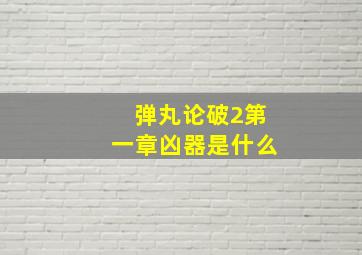 弹丸论破2第一章凶器是什么